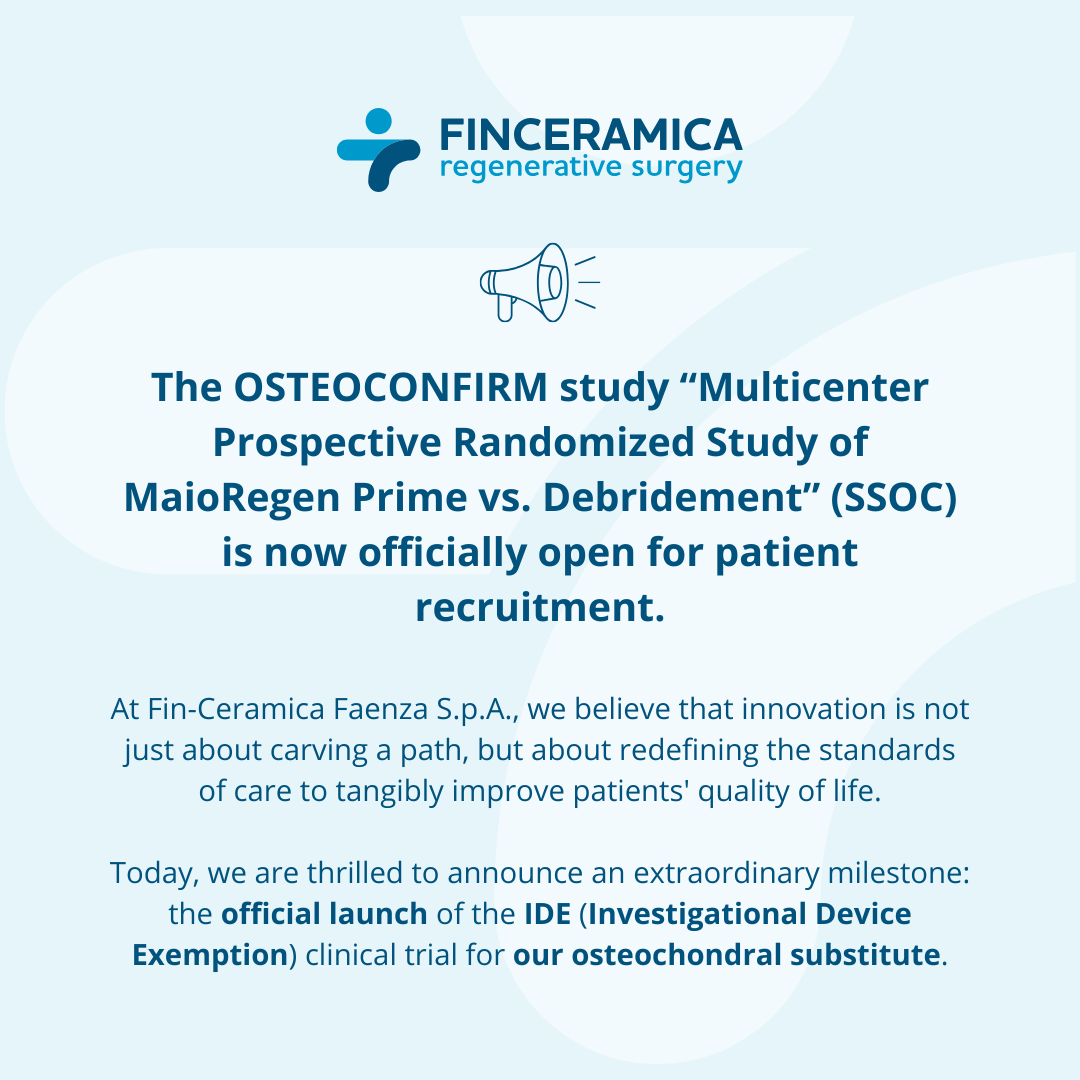 FINCERAMICA
regenerative surgery

The OSTEOCONFIRM study "Multicenter Prospective Randomized Study of MaioRegen Prime vs. Debridement" (SSOC) is now officially open for patient recruitment.

At Fin-Ceramica Faenza S.p.A., we believe that innovation is not just about carving a path, but about redefining the standards of care to tangibly improve patients' quality of life.

Today, we are thrilled to announce an extraordinary milestone: the official launch of the IDE (Investigational Device Exemption) clinical trial for our osteochondral substitute.